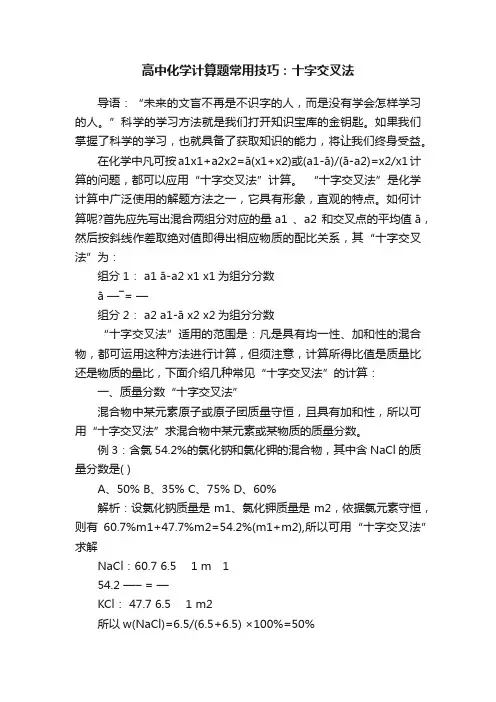 高中化学计算题常用技巧：十字交叉法

导语：“未来的文盲不再是不识字的人，而是没有学会怎样学习的人。”科学的学习方法就是我们打开知识宝库的金钥匙。如果我们掌握了科学的学习，也就具备了获取知识的能力，将让我们终身受益。

在化学中凡可按 a1x1+a2x2=ā(x1+x2)或(a1-ā)/(ā-a2)=x2/x1 计算的问题，都可以应用“十字交叉法”计算。 “十字交叉法”是化学计算中广泛使用的解题方法之一，它具有形象，直观的特点。如何计算呢?首先应先写出混合两组分对应的量 a1 、a2 和交叉点的平均值 ā，然后按斜线作差取绝对值即得出相应物质的配比关系，其“十字交叉法”为：

组分 1： a1 ā-a2 x1 x1 为组分分数

ā —¯= —

组分 2： a2 a1-ā x2 x2 为组分分数

“十字交叉法”适用的范围是：凡是具有均一性、加和性的混合物，都可运用这种方法进行计算，但须注意，计算所得比值是质量比还是物质的量比，下面介绍几种常见“十字交叉法”的计算：

一、质量分数“十字交叉法”

混合物中某元素原子或原子团质量守恒，且具有加和性，所以可用“十字交叉法”求混合物中某元素或某物质的质量分数。

例 3：含氯 54.2%的氯化钠和氯化钾的混合物，其中含 NaCl 的质量分数是( )

A、50% B、35% C、75% D、60%

解析：设氯化钠质量是 m1、氯化钾质量是 m2，依据氯元素守恒，则有 60.7%m1+47.7%m2=54.2%(m1+m2),所以可用“十字交叉法”求解

NaCl：60.7 6.5 1 m 1

54.2 —– = —

KCl： 47.7 6.5 1 m2

所以 w(NaCl)=6.5/(6.5+6.5) ×100%=50%